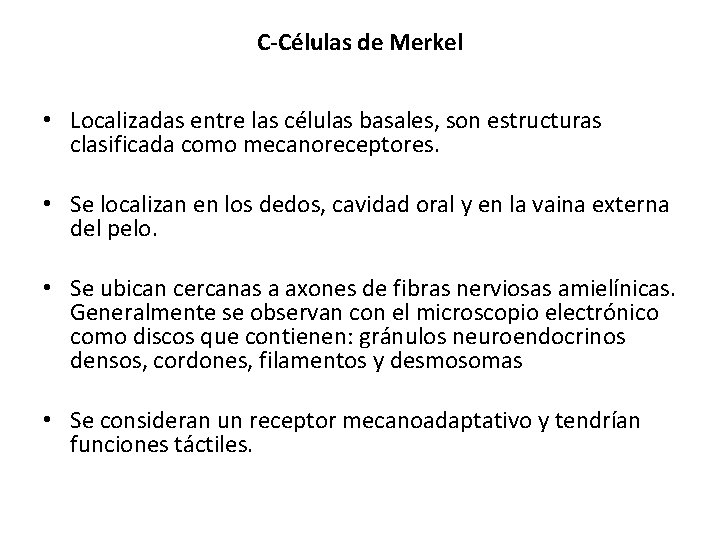 C-Células de Merkel

• Localizadas entre las células basales, son estructuras clasificada como mecanoreceptores.

• Se localizan en los dedos, cavidad oral y en la vaina externa del pelo.

• Se ubican cercanas a axones de fibras nerviosas amielínicas. Generalmente se observan con el microscopio electrónico como discos que contienen: gránulos neuroendocrinos densos, cordones, filamentos y desmosomas

• Se consideran un receptor mecanoadaptativo y tendrían funciones táctiles.